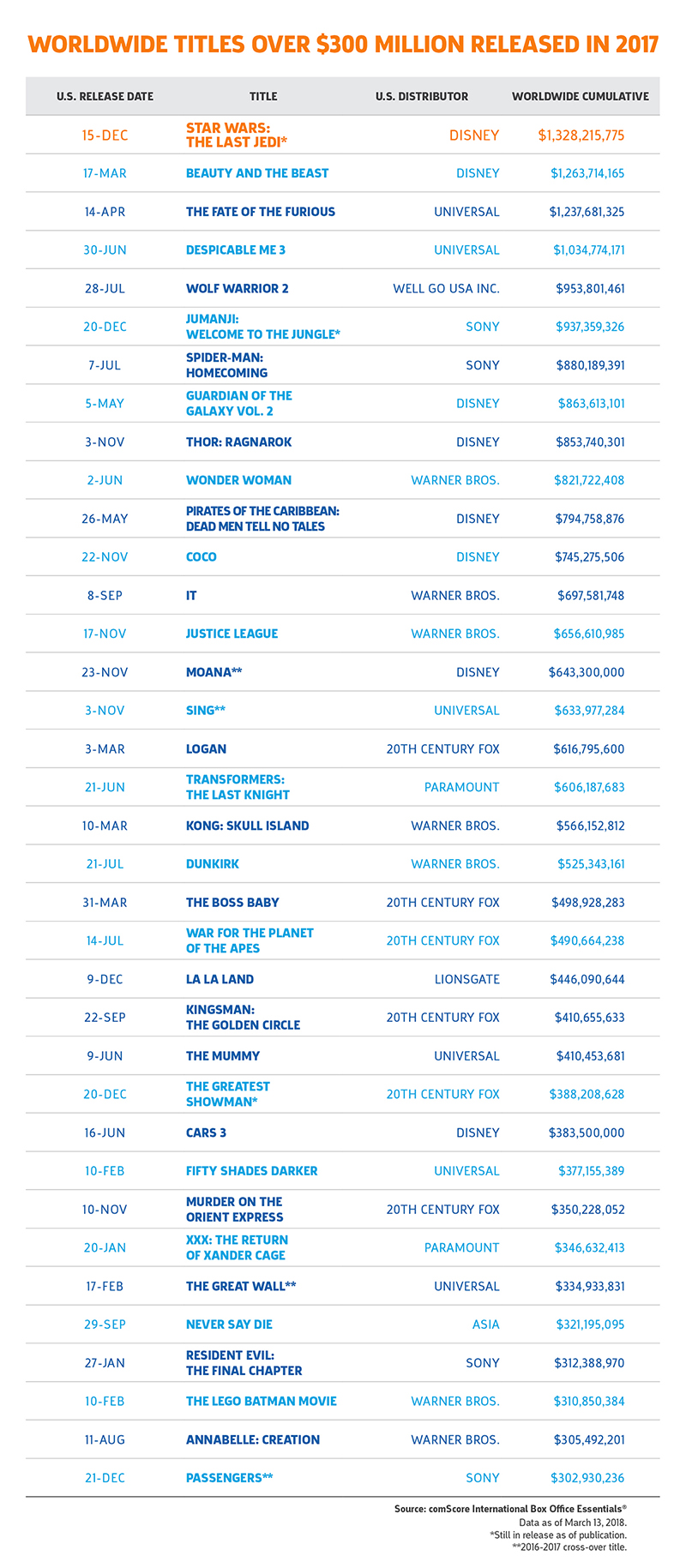 WORLDWIDE TITLES OVER $300 MILLION RELEASED IN 2017

| U.S. RELEASE DATE | TITLE | U.S. DISTRIBUTOR | WORLDWIDE CUMULATIVE |
|---|---|---|---|
| 15-DEC | STAR WARS: THE LAST JEDI* | DISNEY | $1,328,215,775 |
| 17-MAR | BEAUTY AND THE BEAST | DISNEY | $1,263,714,165 |
| 14-APR | THE FATE OF THE FURIOUS | UNIVERSAL | $1,237,681,325 |
| 30-JUN | DESPICABLE ME 3 | UNIVERSAL | $1,034,774,171 |
| 28-JUL | WOLF WARRIOR 2 | WELL GO USA INC. | $953,801,461 |
| 20-DEC | JUMANJI: WELCOME TO THE JUNGLE* | SONY | $937,359,326 |
| 7-JUL | SPIDER-MAN: HOMECOMING | SONY | $880,189,391 |
| 5-MAY | GUARDIAN OF THE GALAXY VOL. 2 | DISNEY | $863,613,101 |
| 3-NOV | THOR: RAGNAROK | DISNEY | $853,740,301 |
| 2-JUN | WONDER WOMAN | WARNER BROS. | $821,722,408 |
| 26-MAY | PIRATES OF THE CARIBBEAN: DEAD MEN TELL NO TALES | DISNEY | $794,758,876 |
| 22-NOV | COCO | DISNEY | $745,275,506 |
| 8-SEP | IT | WARNER BROS. | $697,581,748 |
| 17-NOV | JUSTICE LEAGUE | WARNER BROS. | $656,610,985 |
| 23-NOV | MOANA** | DISNEY | $643,300,000 |
| 3-NOV | SING** | UNIVERSAL | $633,977,284 |
| 3-MAR | LOGAN | 20TH CENTURY FOX | $616,795,600 |
| 21-JUN | TRANSFORMERS: THE LAST KNIGHT | PARAMOUNT | $606,187,683 |
| 10-MAR | KONG: SKULL ISLAND | WARNER BROS. | $566,152,812 |
| 21-JUL | DUNKIRK | WARNER BROS. | $525,343,161 |
| 31-MAR | THE BOSS BABY | 20TH CENTURY FOX | $498,928,283 |
| 14-JUL | WAR FOR THE PLANET OF THE APES | 20TH CENTURY FOX | $490,664,238 |
| 9-DEC | LA LA LAND | LIONSGATE | $446,090,644 |
| 22-SEP | KINGSMAN: THE GOLDEN CIRCLE | 20TH CENTURY FOX | $410,655,633 |
| 9-JUN | THE MUMMY | UNIVERSAL | $410,453,681 |
| 20-DEC | THE GREATEST SHOWMAN* | 20TH CENTURY FOX | $388,208,628 |
| 16-JUN | CARS 3 | DISNEY | $383,500,000 |
| 10-FEB | FIFTY SHADES DARKER | UNIVERSAL | $377,155,389 |
| 10-NOV | MURDER ON THE ORIENT EXPRESS | 20TH CENTURY FOX | $350,228,052 |
| 20-JAN | XXX: THE RETURN OF XANDER CAGE | PARAMOUNT | $346,632,413 |
| 17-FEB | THE GREAT WALL** | UNIVERSAL | $334,933,831 |
| 29-SEP | NEVER SAY DIE | ASIA | $321,195,095 |
| 27-JAN | RESIDENT EVIL: THE FINAL CHAPTER | SONY | $312,388,970 |
| 10-FEB | THE LEGO BATMAN MOVIE | WARNER BROS. | $310,850,384 |
| 11-AUG | ANNABELLE: CREATION | WARNER BROS. | $305,492,201 |
| 21-DEC | PASSENGERS** | SONY | $302,930,236 |

Source: comScore International Box Office Essentials®
Data as of March 13, 2018.
*Still in release as of publication.
**2016-2017 cross-over title.